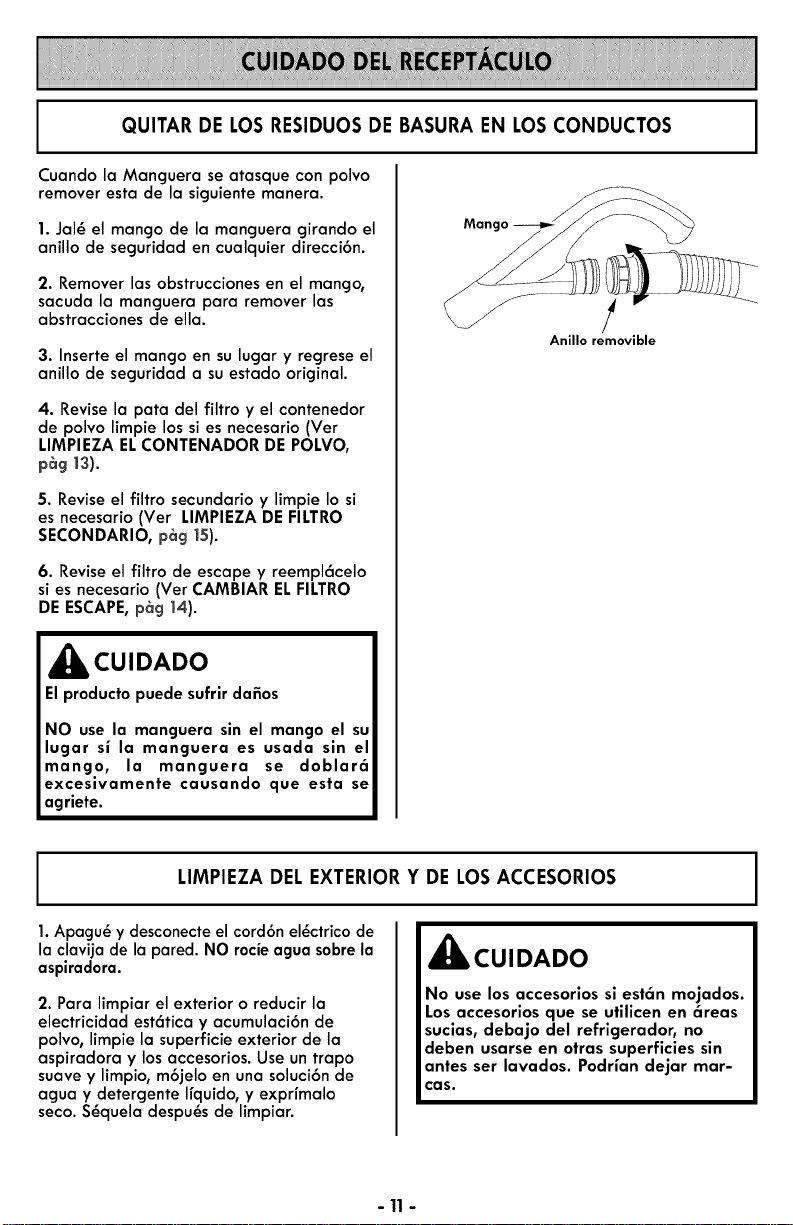 CUIDADO DEL RECEPTÁCULO

QUITAR DE LOS RESIDUOS DE BASURA EN LOS CONDUCTOS

Cuando la Manguera se atasque con polvo remover esta de la siguiente manera.

1. Jalé el mango de la manguera girando el anillo de seguridad en cualquier dirección.

2. Remover las obstrucciones en el mango, sacuda la manguera para remover las abstracciones de ella.

3. Inserte el mango en su lugar y regrese el anillo de seguridad a su estado original.

4. Revise la pata del filtro y el contenedor de polvo limpie los si es necesario (Ver LIMPIEZA EL CONTENADOR DE POLVO, pàg 13).

5. Revise el filtro secundario y limpie lo si es necesario (Ver LIMPIEZA DE FILTRO SECONDARIO, pàg 15).

6. Revise el filtro de escape y reemplácelo si es necesario (Ver CAMBIAR EL FILTRO DE ESCAPE, pàg 14).

CUIDADO

El producto puede sufrir daños

NO use la manguera sin el mango el su lugar sí la manguera es usada sin el mango, la manguera se doblará excesivamente causando que esta se agriete.

Mango

Anillo removible

LIMPIEZA DEL EXTERIOR Y DE LOS ACCESORIOS

1. Apagué y desconecte el cordón eléctrico de la clavija de la pared. NO rocíe agua sobre la aspiradora.

2. Para limpiar el exterior o reducir la electricidad estática y acumulación de polvo, limpie la superficie exterior de la aspiradora y los accesorios. Use un trapo suave y limpio, mójelo en una solución de agua y detergente líquido, y exprímalo seco. Séquela después de limpiar.

CUIDADO

No use los accesorios si están mojados. Los accesorios que se utilicen en áreas sucias, debajo del refrigerador, no deben usarse en otras superficies sin antes ser lavados. Podrían dejar marcas.

- 11 -